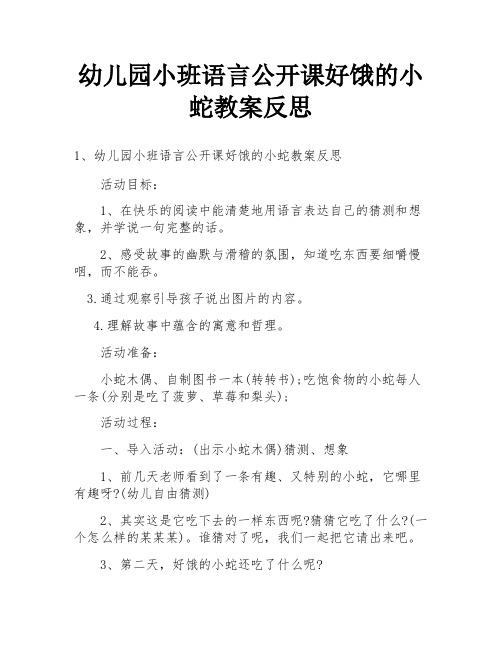 幼儿园小班语言公开课好饿的小蛇教案反思

1、幼儿园小班语言公开课好饿的小蛇教案反思

活动目标：

1、在快乐的阅读中能清楚地用语言表达自己的猜测和想象，并学说一句完整的话。

2、感受故事的幽默与滑稽的氛围，知道吃东西要细嚼慢咽，而不能吞。

3.通过观察引导孩子说出图片的内容。

4.理解故事中蕴含的寓意和哲理。

活动准备：

小蛇木偶、自制图书一本(转转书)；吃饱食物的小蛇每人一条(分别是吃了菠萝、草莓和梨头)；

活动过程：

一、导入活动：(出示小蛇木偶)猜测、想象

1、前几天老师看到了一条有趣、又特别的小蛇，它哪里有趣呀?(幼儿自由猜测)

2、其实这是它吃下去的一样东西呢?猜猜它吃了什么?(一个怎么样的某某某)。谁猜对了呢，我们一起把它请出来吧。

3、第二天，好饿的小蛇还吃了什么呢?